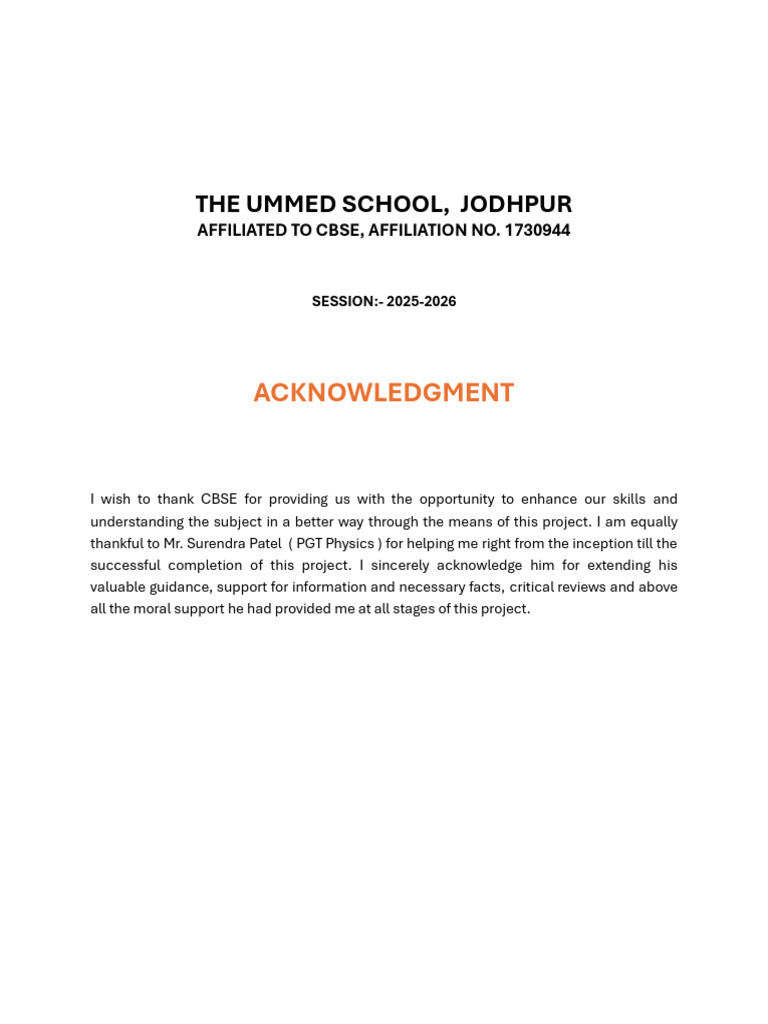 THE UMMED SCHOOL, JODHPUR
AFFILIATED TO CBSE, AFFILIATION NO. 1730944

SESSION:- 2025-2026

ACKNOWLEDGMENT

I wish to thank CBSE for providing us with the opportunity to enhance our skills and understanding the subject in a better way through the means of this project. I am equally thankful to Mr. Surendra Patel ( PGT Physics ) for helping me right from the inception till the successful completion of this project. I sincerely acknowledge him for extending his valuable guidance, support for information and necessary facts, critical reviews and above all the moral support he had provided me at all stages of this project.